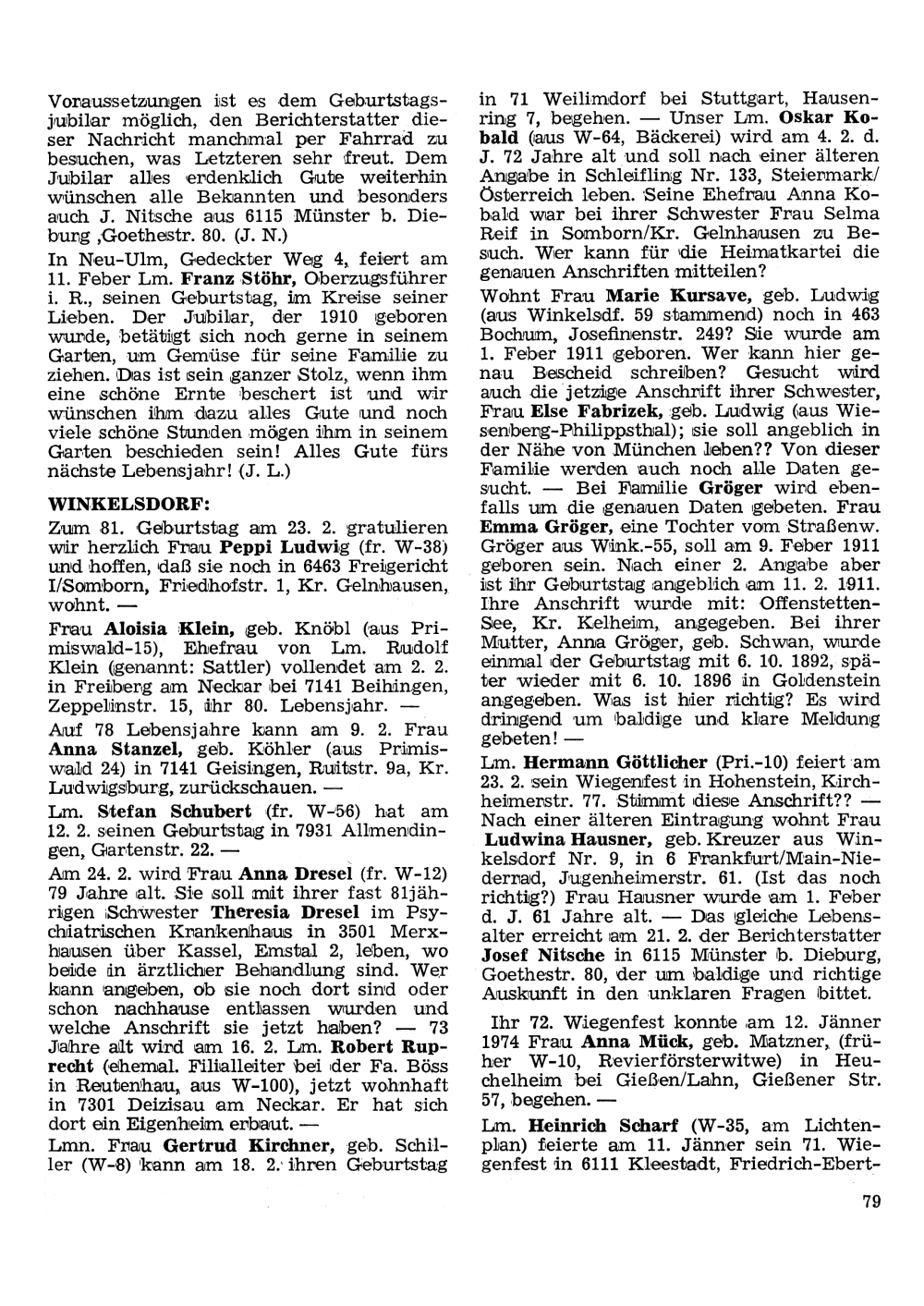 Voraussetzungen ist es dem Geburtstagsjubilar möglich, den Berichterstatter dieser Nachricht manchmal per Fahrrad zu besuchen, was Letzteren sehr freut. Dem Jubilar alles erdenklich Gute weiterhin wünschen alle Bekannten und besonders auch J. Nitsche aus 6115 Münster b. Dieburg ,Goethestr. 80. (J. N.)

In Neu-Ulm, Gedeckter Weg 4, feiert am 11. Feber Lm. Franz Stöhr, Oberzugsführer i. R., seinen Geburtstag, im Kreise seiner Lieben. Der Jubilar, der 1910 geboren wurde, betätigt sich noch gerne in seinem Garten, um Gemüse für seine Familie zu ziehen. Das ist sein ganzer Stolz, wenn ihm eine schöne Ernte beschert ist und wir wünschen ihm dazu alles Gute und noch viele schöne Stunden mögen ihm in seinem Garten beschieden sein! Alles Gute fürs nächste Lebensjahr! (J. L.)

WINKELSDORF:

Zum 81. Geburtstag am 23. 2. gratulieren wir herzlich Frau Peppi Ludwig (fr. W-38) und hoffen, daß sie noch in 6463 Freigericht I/Somborn, Friedhofstr. 1, Kr. Gelnhausen, wohnt. —

Frau Aloisia Klein, geb. Knöbl (aus Primiswald-15), Ehefrau von Lm. Rudolf Klein (genannt: Sattler) vollendet am 2. 2. in Freiberg am Neckar bei 7141 Beihingen, Zeppelinstr. 15, ihr 80. Lebensjahr. —

Auf 78 Lebensjahre kann am 9. 2. Frau Anna Stanzel, geb. Köhler (aus Primiswald 24) in 7141 Geisingen, Ruitstr. 9a, Kr. Ludwigsburg, zurückschauen. —

Lm. Stefan Schubert (fr. W-56) hat am 12. 2. seinen Geburtstag in 7931 Allmendingen, Gartenstr. 22. —

Am 24. 2. wird Frau Anna Dresel (fr. W-12) 79 Jahre alt. Sie soll mit ihrer fast 81jährigen Schwester Theresia Dresel im Psychiatrischen Krankenhaus in 3501 Merxhausen über Kassel, Emstal 2, leben, wo beide in ärztlicher Behandlung sind. Wer kann angeben, ob sie noch dort sind oder schon nachhause entlassen wurden und welche Anschrift sie jetzt haben? — 73 Jahre alt wird am 16. 2. Lm. Robert Ruprecht (ehemal. Filialleiter bei der Fa. Böss in Reutenhau, aus W-100), jetzt wohnhaft in 7301 Deizisau am Neckar. Er hat sich dort ein Eigenheim erbaut. —

Lmn. Frau Gertrud Kirchner, geb. Schiller (W-8) kann am 18. 2. ihren Geburtstag in 71 Weilimdorf bei Stuttgart, Hausenring 7, begehen. — Unser Lm. Oskar Kobald (aus W-64, Bäckerei) wird am 4. 2. d. J. 72 Jahre alt und soll nach einer älteren Angabe in Schleifling Nr. 133, Steiermark/Österreich leben. Seine Ehefrau Anna Kobald war bei ihrer Schwester Frau Selma Reif in Somborn/Kr. Gelnhausen zu Besuch. Wer kann für die Heimatkartei die genauen Anschriften mitteilen?

Wohnt Frau Marie Kursave, geb. Ludwig (aus Winkelsdf. 59 stammend) noch in 463 Bochum, Josefinenstr. 249? Sie wurde am 1. Feber 1911 geboren. Wer kann hier genau Bescheid schreiben? Gesucht wird auch die jetzige Anschrift ihrer Schwester, Frau Else Fabrizek, geb. Ludwig (aus Wiesenberg-Philippsthal); sie soll angeblich in der Nähe von München leben?? Von dieser Familie werden auch noch alle Daten gesucht. — Bei Familie Gröger wird ebenfalls um die genauen Daten gebeten. Frau Emma Gröger, eine Tochter vom Straßenw. Gröger aus Wink.-55, soll am 9. Feber 1911 geboren sein. Nach einer 2. Angabe aber ist ihr Geburtstag angeblich am 11. 2. 1911. Ihre Anschrift wurde mit: Offenstetten-See, Kr. Kelheim, angegeben. Bei ihrer Mutter, Anna Gröger, geb. Schwan, wurde einmal der Geburtstag mit 6. 10. 1892, später wieder mit 6. 10. 1896 in Goldenstein angegeben. Was ist hier richtig? Es wird dringend um baldige und klare Meldung gebeten! —

Lm. Hermann Göttlicher (Pri.-10) feiert am 23. 2. sein Wiegenfest in Hohenstein, Kirchheimerstr. 77. Stimmt diese Anschrift?? — Nach einer älteren Eintragung wohnt Frau Ludwina Hausner, geb. Kreuzer aus Winkelsdorf Nr. 9, in 6 Frankfurt/Main-Niederrad, Jugenheimerstr. 61. (Ist das noch richtig?) Frau Hausner wurde am 1. Feber d. J. 61 Jahre alt. — Das gleiche Lebensalter erreicht am 21. 2. der Berichterstatter Josef Nitsche in 6115 Münster b. Dieburg, Goethestr. 80, der um baldige und richtige Auskunft in den unklaren Fragen bittet.

Ihr 72. Wiegenfest konnte am 12. Jänner 1974 Frau Anna Mück, geb. Matzner, (früher W-10, Revierförsterwitwe) in Heuchelheim bei Gießen/Lahn, Gießener Str. 57, begehen. —

Lm. Heinrich Scharf (W-35, am Lichtenplan) feierte am 11. Jänner sein 71. Wiegenfest in 6111 Kleestadt, Friedrich-Ebert-

79